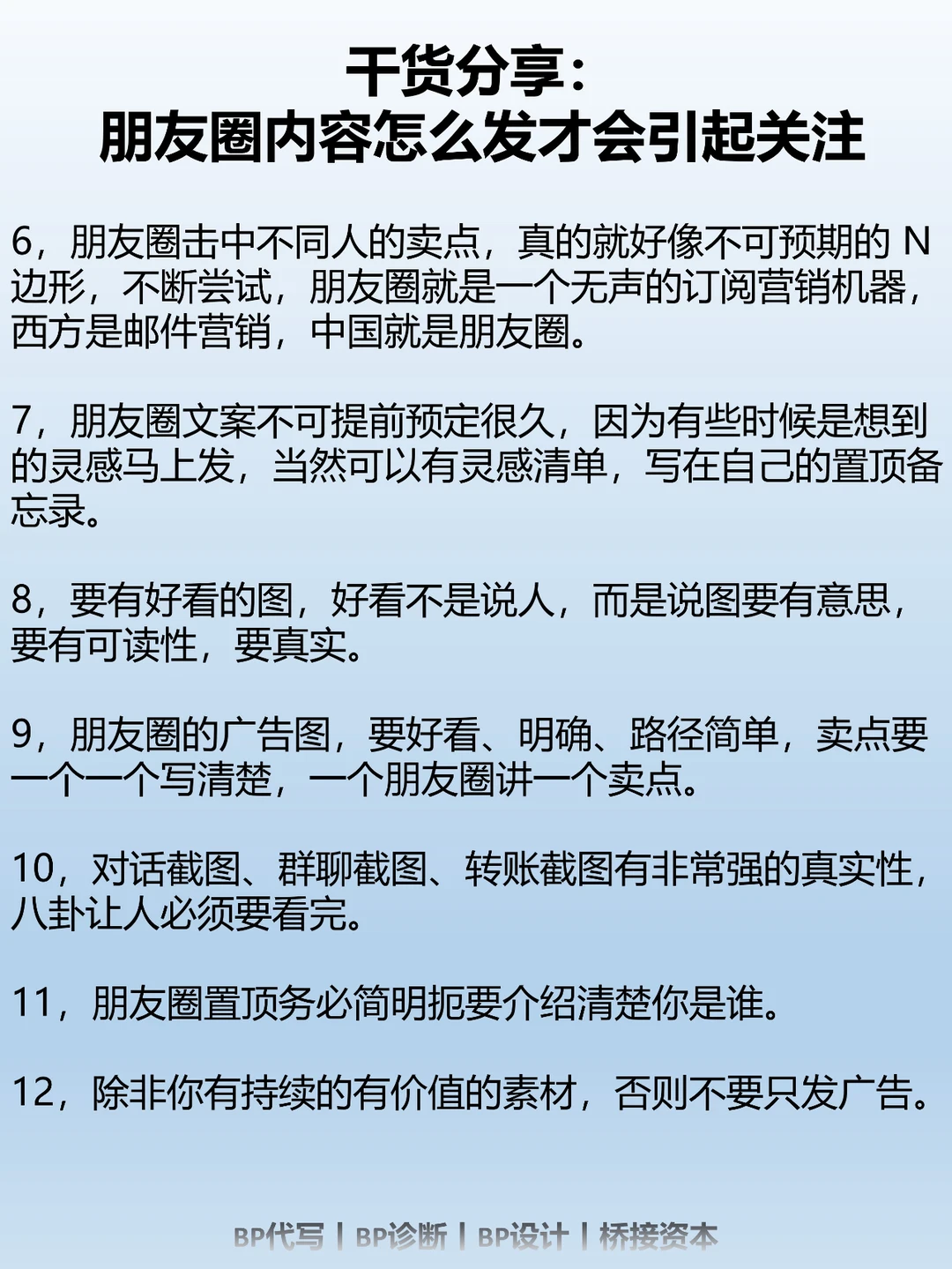 干货分享：
朋友圈内容怎么发才会引起关注

6，朋友圈击中不同人的卖点，真的就好像不可预期的 N 边形，不断尝试，朋友圈就是一个无声的订阅营销机器，西方是邮件营销，中国就是朋友圈。

7，朋友圈文案不可提前预定很久，因为有些时候是想到的灵感马上发，当然可以有灵感清单，写在自己的置顶备忘录。

8，要有好看的图，好看不是说人，而是说图要有意思，要有可读性，要真实。

9，朋友圈的广告图，要好看、明确、路径简单，卖点要一个一个写清楚，一个朋友圈讲一个卖点。

10，对话截图、群聊截图、转账截图有非常强的真实性，八卦让人必须要看完。

11，朋友圈置顶务必简明扼要介绍清楚你是谁。

12，除非你有持续的有价值的素材，否则不要只发广告。

BP代写 | BP诊断 | BP设计 | 桥接资本